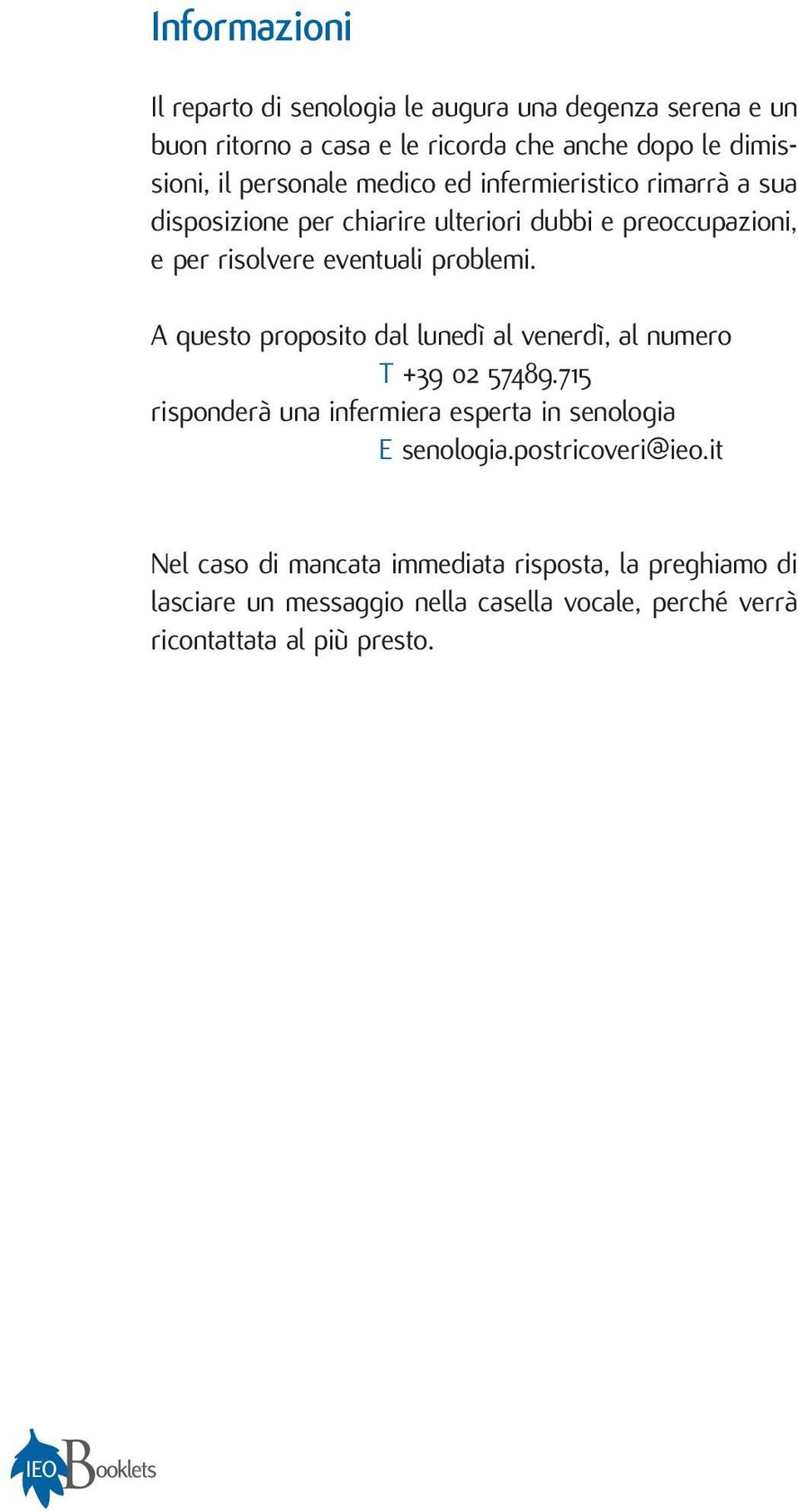 Informazioni

Il reparto di senologia le augura una degenza serena e un buon ritorno a casa e le ricorda che anche dopo le dimissioni, il personale medico ed infermieristico rimarrà a sua disposizione per chiarire ulteriori dubbi e preoccupazioni, e per risolvere eventuali problemi.

A questo proposito dal lunedì al venerdì, al numero
T +39 02 57489.715
risponderà una infermiera esperta in senologia
E senologia.postricoveri@ieo.it

Nel caso di mancata immediata risposta, la preghiamo di lasciare un messaggio nella casella vocale, perché verrà ricontattata al più presto.

IEO Booklets